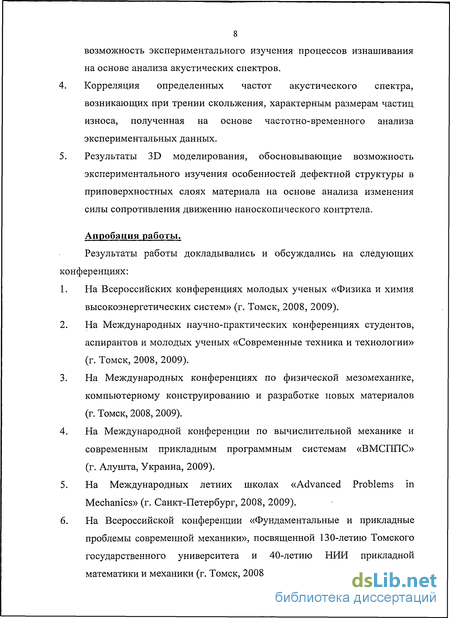 8

возможность экспериментального изучения процессов изнашивания на основе анализа акустических спектров.

4. Корреляция определенных частот акустического спектра, возникающих при трении скольжения, характерным размерам частиц износа, полученная на основе частотно-временного анализа экспериментальных данных.

5. Результаты 3D моделирования, обосновывающие возможность экспериментального изучения особенностей дефектной структуры в приповерхностных слоях материала на основе анализа изменения силы сопротивления движению наноскопического контртела.

Апробация работы.

Результаты работы докладывались и обсуждались на следующих конференциях:

1. На Всероссийских конференциях молодых ученых «Физика и химия высокоэнергетических систем» (г. Томск, 2008, 2009).

2. На Международных научно-практических конференциях студентов, аспирантов и молодых ученых «Современные техника и технологии» (г. Томск, 2008, 2009).

3. На Международных конференциях по физической мезомеханике, компьютерному конструированию и разработке новых материалов (г. Томск, 2008, 2009).

4. На Международной конференции по вычислительной механике и современным прикладным программным системам «ВМСППС» (г. Алушта, Украина, 2009).

5. На Международных летних школах «Advanced Problems in Mechanics» (г. Санкт-Петербург, 2008, 2009).

6. На Всероссийской конференции «Фундаментальные и прикладные проблемы современной механики», посвященной 130-летию Томского государственного университета и 40-летию НИИ прикладной математики и механики (г. Томск, 2008

dsLib.net
библиотека диссертаций